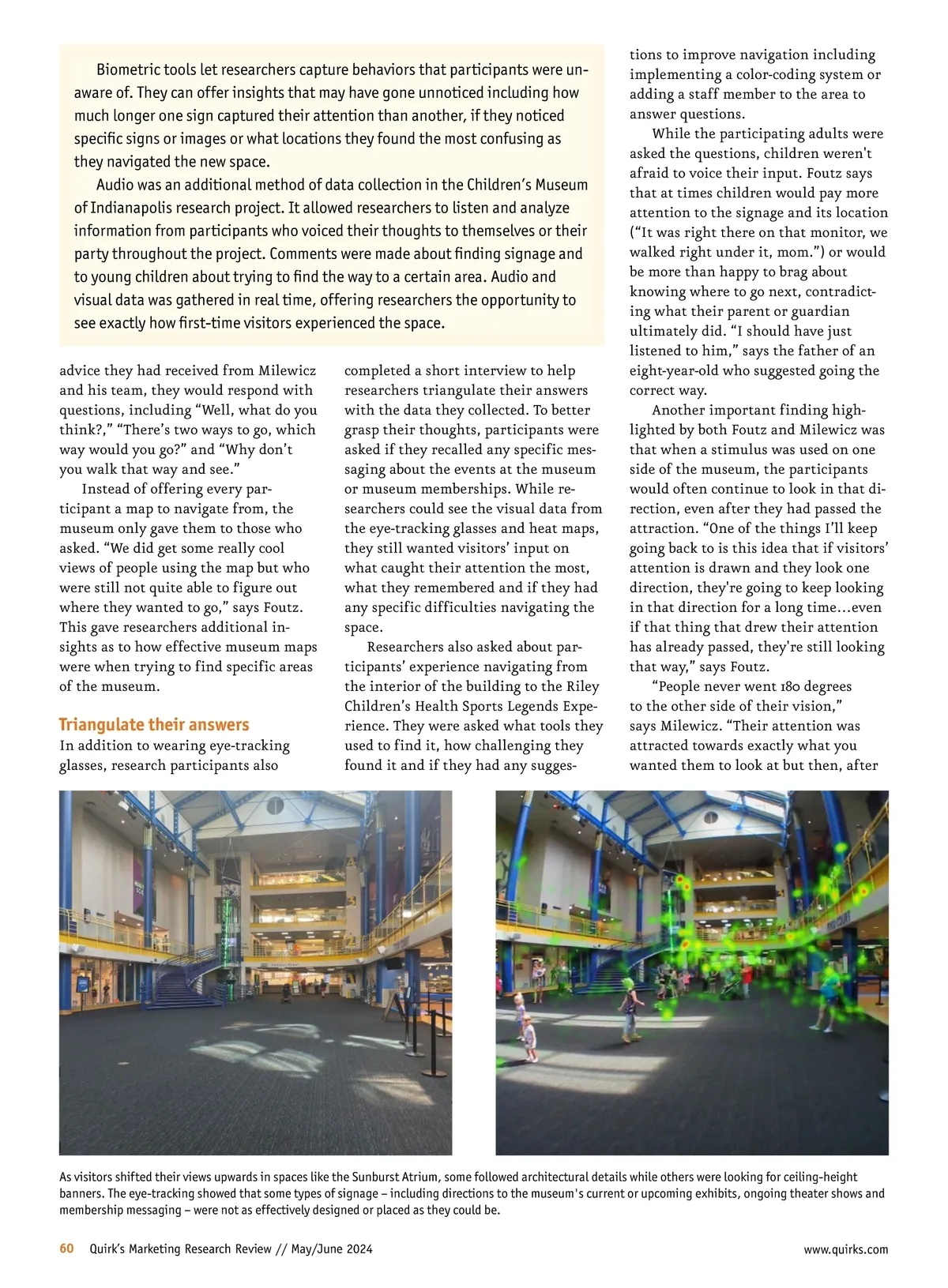 Biometric tools let researchers capture behaviors that participants were unaware of. They can offer insights that may have gone unnoticed including how much longer one sign captured their attention than another, if they noticed specific signs or images or what locations they found the most confusing as they navigated the new space.

Audio was an additional method of data collection in the Children's Museum of Indianapolis research project. It allowed researchers to listen and analyze information from participants who voiced their thoughts to themselves or their party throughout the project. Comments were made about finding signage and to young children about trying to find the way to a certain area. Audio and visual data was gathered in real time, offering researchers the opportunity to see exactly how first-time visitors experienced the space.

advice they had received from Milewicz and his team, they would respond with questions, including "Well, what do you think?," "There's two ways to go, which way would you go?" and "Why don't you walk that way and see."

Instead of offering every participant a map to navigate from, the museum only gave them to those who asked. "We did get some really cool views of people using the map but who were still not quite able to figure out where they wanted to go," says Foutz. This gave researchers additional insights as to how effective museum maps were when trying to find specific areas of the museum.

Triangulate their answers

In addition to wearing eye-tracking glasses, research participants also completed a short interview to help researchers triangulate their answers with the data they collected. To better grasp their thoughts, participants were asked if they recalled any specific messaging about the events at the museum or museum memberships. While researchers could see the visual data from the eye-tracking glasses and heat maps, they still wanted visitors' input on what caught their attention the most, what they remembered and if they had any specific difficulties navigating the space.

Researchers also asked about participants' experience navigating from the interior of the building to the Riley Children's Health Sports Legends Experience. They were asked what tools they used to find it, how challenging they found it and if they had any suggestions to improve navigation including implementing a color-coding system or adding a staff member to the area to answer questions.

While the participating adults were asked the questions, children weren't afraid to voice their input. Foutz says that at times children would pay more attention to the signage and its location ("It was right there on that monitor, we walked right under it, mom.") or would be more than happy to brag about knowing where to go next, contradicting what their parent or guardian ultimately did. "I should have just listened to him," says the father of an eight-year-old who suggested going the correct way.

Another important finding highlighted by both Foutz and Milewicz was that when a stimulus was used on one side of the museum, the participants would often continue to look in that direction, even after they had passed the attraction. "One of the things I'll keep going back to is this idea that if visitors' attention is drawn and they look one direction, they're going to keep looking in that direction for a long time…even if that thing that drew their attention has already passed, they're still looking that way," says Foutz.

"People never went 180 degrees to the other side of their vision," says Milewicz. "Their attention was attracted towards exactly what you wanted them to look at but then, after

As visitors shifted their views upwards in spaces like the Sunburst Atrium, some followed architectural details while others were looking for ceiling-height banners. The eye-tracking showed that some types of signage – including directions to the museum's current or upcoming exhibits, ongoing theater shows and membership messaging – were not as effectively designed or placed as they could be.

60 Quirk's Marketing Research Review // May/June 2024 www.quirks.com